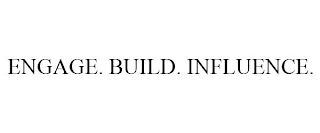 ENGAGE. BUILD. INFLUENCE.